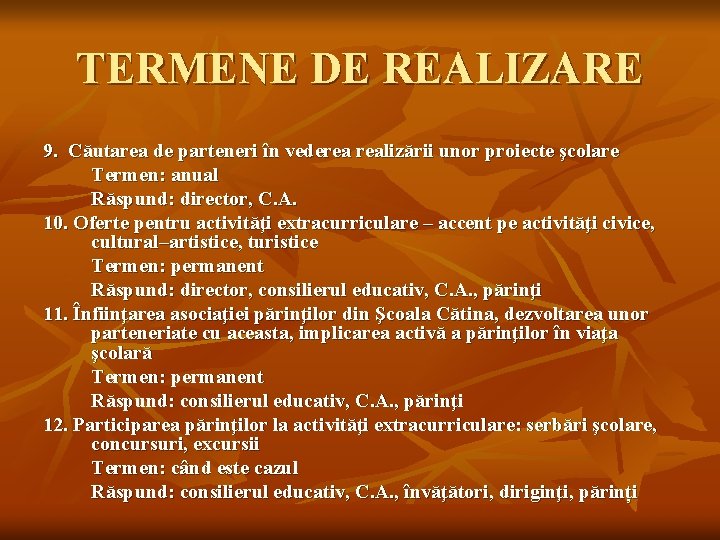 TERMENE DE REALIZARE

9. Căutarea de parteneri în vederea realizării unor proiecte şcolare
Termen: anual
Răspund: director, C.A.

10. Oferte pentru activităţi extracurriculare – accent pe activităţi civice, cultural–artistice, turistice
Termen: permanent
Răspund: director, consilierul educativ, C.A., părinţi

11. Înfiinţarea asociaţiei părinţilor din Şcoala Cătina, dezvoltarea unor parteneriate cu aceasta, implicarea activă a părinţilor în viaţa şcolară
Termen: permanent
Răspund: consilierul educativ, C.A., părinţi

12. Participarea părinţilor la activităţi extracurriculare: serbări şcolare, concursuri, excursii
Termen: când este cazul
Răspund: consilierul educativ, C.A., învăţători, diriginţi, părinţi